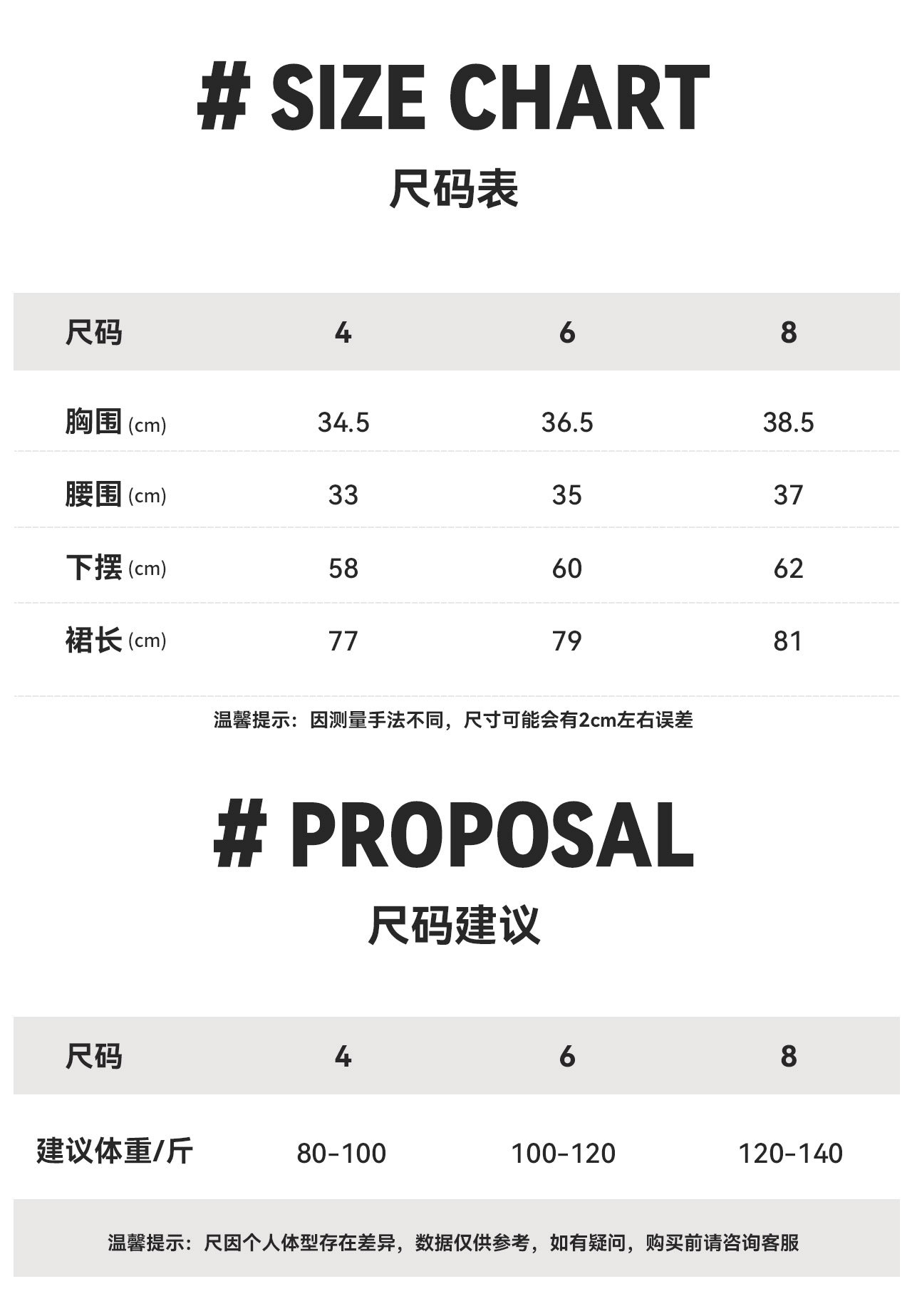 # SIZE CHART

尺码表

| 尺码 | 4 | 6 | 8 |
|---|---|---|---|
| 胸围 (cm) | 34.5 | 36.5 | 38.5 |
| 腰围 (cm) | 33 | 35 | 37 |
| 下摆 (cm) | 58 | 60 | 62 |
| 裙长 (cm) | 77 | 79 | 81 |

温馨提示：因测量手法不同，尺寸可能会有2cm左右误差

# PROPOSAL

尺码建议

| 尺码 | 4 | 6 | 8 |
|---|---|---|---|
| 建议体重/斤 | 80-100 | 100-120 | 120-140 |

温馨提示：尺因个人体型存在差异，数据仅供参考，如有疑问，购买前请咨询客服